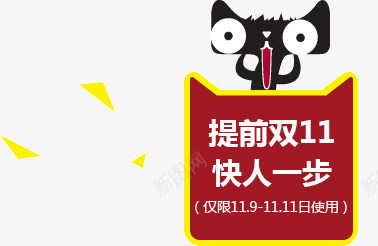 提前双11
快人一步
（仅限11.9-11.11日使用）

新图网